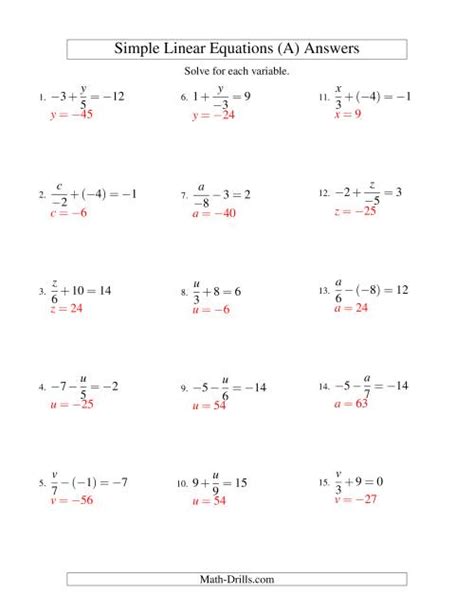 Simple Linear Equations (A) Answers

Solve for each variable.

1. $-3+\frac{y}{5}=-12$
$y=-45$

2. $\frac{c}{-2}+(-4)=-1$
$c=-6$

3. $\frac{z}{6}+10=14$
$z=24$

4. $-7-\frac{u}{5}=-2$
$u=-25$

5. $\frac{v}{7}-(-1)=-7$
$v=-56$

6. $1+\frac{y}{-3}=9$
$y=-24$

7. $\frac{a}{-8}-3=2$
$a=-40$

8. $\frac{u}{3}+8=6$
$u=-6$

9. $-5-\frac{u}{6}=-14$
$u=54$

10. $9+\frac{u}{9}=15$
$u=54$

11. $\frac{x}{3}+(-4)=-1$
$x=9$

12. $-2+\frac{z}{-5}=3$
$z=-25$

13. $\frac{a}{6}-(-8)=12$
$a=24$

14. $-5-\frac{a}{7}=-14$
$a=63$

15. $\frac{v}{3}+9=0$
$v=-27$

Math-Drills.com